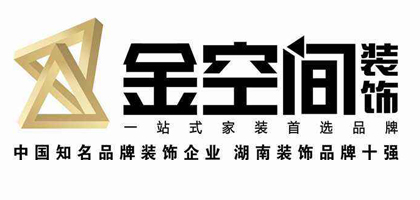 金空间装饰
一站式家装首选品牌
中国知名品牌装饰企业 湖南装饰品牌十强